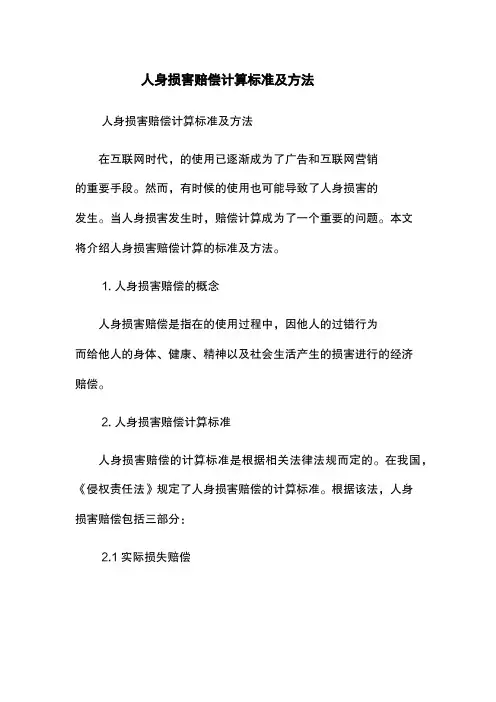 人身损害赔偿计算标准及方法

人身损害赔偿计算标准及方法

在互联网时代，的使用已逐渐成为了广告和互联网营销的重要手段。然而，有时候的使用也可能导致了人身损害的发生。当人身损害发生时，赔偿计算成为了一个重要的问题。本文将介绍人身损害赔偿计算的标准及方法。

1. 人身损害赔偿的概念

人身损害赔偿是指在的使用过程中，因他人的过错行为而给他人的身体、健康、精神以及社会生活产生的损害进行的经济赔偿。

2. 人身损害赔偿计算标准

人身损害赔偿的计算标准是根据相关法律法规而定的。在我国，《侵权责任法》规定了人身损害赔偿的计算标准。根据该法，人身损害赔偿包括三部分：

2.1 实际损失赔偿